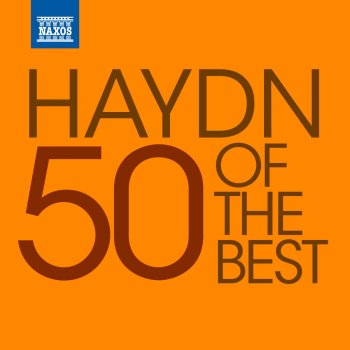 NAXOS

HAYDN

50 OF THE BEST